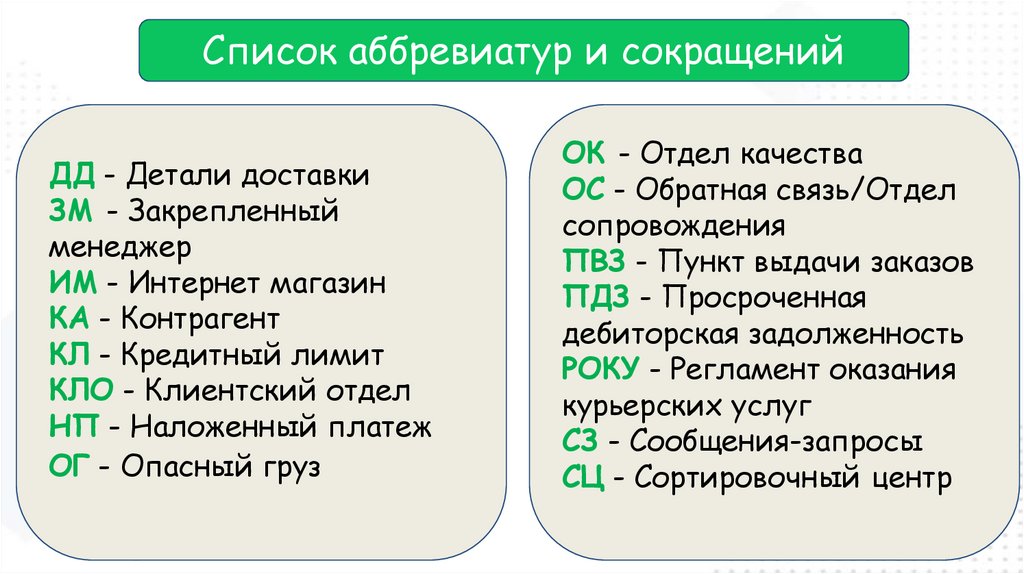 Список аббревиатур и сокращений

ДД - Детали доставки
ЗМ - Закрепленный менеджер
ИМ - Интернет магазин
КА - Контрагент
КЛ - Кредитный лимит
КЛО - Клиентский отдел
НП - Наложенный платеж
ОГ - Опасный груз

ОК - Отдел качества
ОС - Обратная связь/Отдел сопровождения
ПВЗ - Пункт выдачи заказов
ПДЗ - Просроченная дебиторская задолженность
РОКУ - Регламент оказания курьерских услуг
СЗ - Сообщения-запросы
СЦ - Сортировочный центр